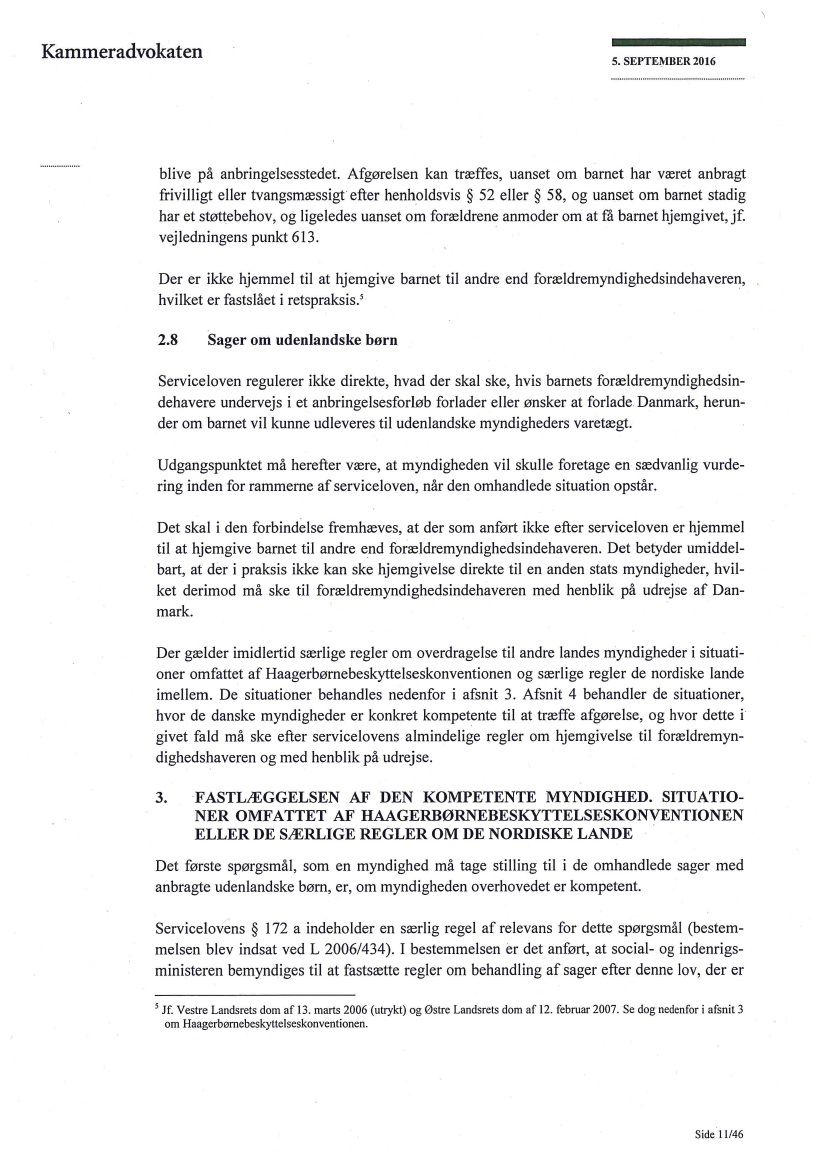 Kammeradvokaten

5. SEPTEMBER 2016

blive på anbringelsesstedet. Afgørelsen kan træffes, uanset om barnet har været anbragt frivilligt eller tvangsmæssigt efter henholdsvis § 52 eller § 58, og uanset om barnet stadig har et støttebehov, og ligeledes uanset om forældrene anmoder om at få barnet hjemgivet, jf. vejledningens punkt 613.

Der er ikke hjemmel til at hjemgive barnet til andre end forældremyndighedsindehaveren, hvilket er fastslået i retspraksis.$^5$

2.8 Sager om udenlandske børn

Serviceloven regulerer ikke direkte, hvad der skal ske, hvis barnets forældremyndighedsindehavere undervejs i et anbringelsesforløb forlader eller ønsker at forlade Danmark, herunder om barnet vil kunne udleveres til udenlandske myndigheders varetægt.

Udgangspunktet må herefter være, at myndigheden vil skulle foretage en sædvanlig vurdering inden for rammerne af serviceloven, når den omhandlede situation opstår.

Det skal i den forbindelse fremhæves, at der som anført ikke efter serviceloven er hjemmel til at hjemgive barnet til andre end forældremyndighedsindehaveren. Det betyder umiddelbart, at der i praksis ikke kan ske hjemgivelse direkte til en anden stats myndigheder, hvilket derimod må ske til forældremyndighedsindehaveren med henblik på udrejse af Danmark.

Der gælder imidlertid særlige regler om overdragelse til andre landes myndigheder i situationer omfattet af Haagerbørnebeskyttelseskonventionen og særlige regler de nordiske lande imellem. De situationer behandles nedenfor i afsnit 3. Afsnit 4 behandler de situationer, hvor de danske myndigheder er konkret kompetente til at træffe afgørelse, og hvor dette i givet fald må ske efter servicelovens almindelige regler om hjemgivelse til forældremyndighedshaveren og med henblik på udrejse.

3. FASTLÆGGELSEN AF DEN KOMPETENTE MYNDIGHED. SITUATIONER OMFATTET AF HAAGERBØRNEBESKYTTELSESKONVENTIONEN ELLER DE SÆRLIGE REGLER OM DE NORDISKE LANDE

Det første spørgsmål, som en myndighed må tage stilling til i de omhandlede sager med anbragte udenlandske børn, er, om myndigheden overhovedet er kompetent.

Servicelovens § 172 a indeholder en særlig regel af relevans for dette spørgsmål (bestemmelsen blev indsat ved L 2006/434). I bestemmelsen er det anført, at social- og indenrigsministeren bemyndiges til at fastsætte regler om behandling af sager efter denne lov, der er

$^5$ Jf. Vestre Landsrets dom af 13. marts 2006 (utrykt) og Østre Landsrets dom af 12. februar 2007. Se dog nedenfor i afsnit 3 om Haagerbørnebeskyttelseskonventionen.

Side 11/46